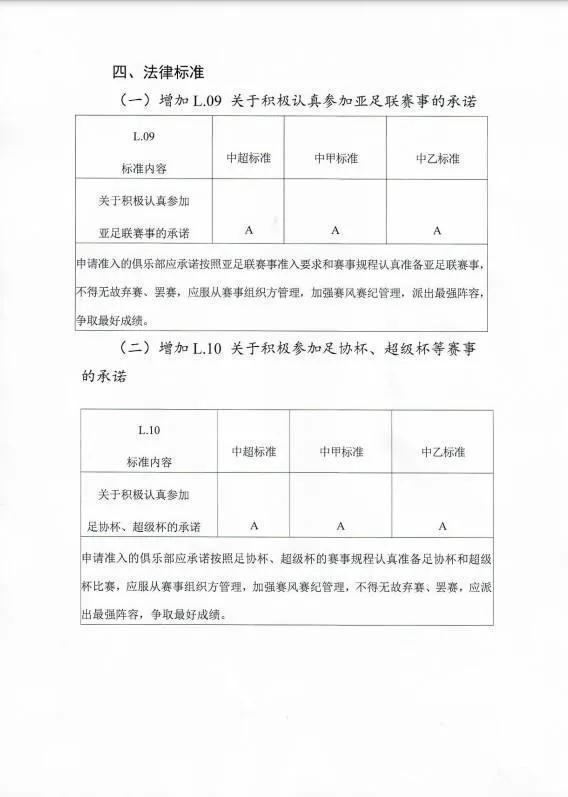 四、法律标准

（一）增加 L.09 关于积极认真参加亚足联赛事的承诺

| L.09 标准内容 | 中超标准 | 中甲标准 | 中乙标准 |
|---|---|---|---|
| 关于积极认真参加亚足联赛事的承诺 | A | A | A |
| 申请准入的俱乐部应承诺按照亚足联赛事准入要求和赛事规程认真准备亚足联赛事，不得无故弃赛、罢赛，应服从赛事组织方管理，加强赛风赛纪管理，派出最强阵容，争取最好成绩。 | | | |

（二）增加 L.10 关于积极参加足协杯、超级杯等赛事的承诺

| L.10 标准内容 | 中超标准 | 中甲标准 | 中乙标准 |
|---|---|---|---|
| 关于积极认真参加足协杯、超级杯的承诺 | A | A | A |
| 申请准入的俱乐部应承诺按照足协杯、超级杯的赛事规程认真准备足协杯和超级杯比赛，应服从赛事组织方管理，加强赛风赛纪管理，不得无故弃赛、罢赛，应派出最强阵容，争取最好成绩。 | | | |